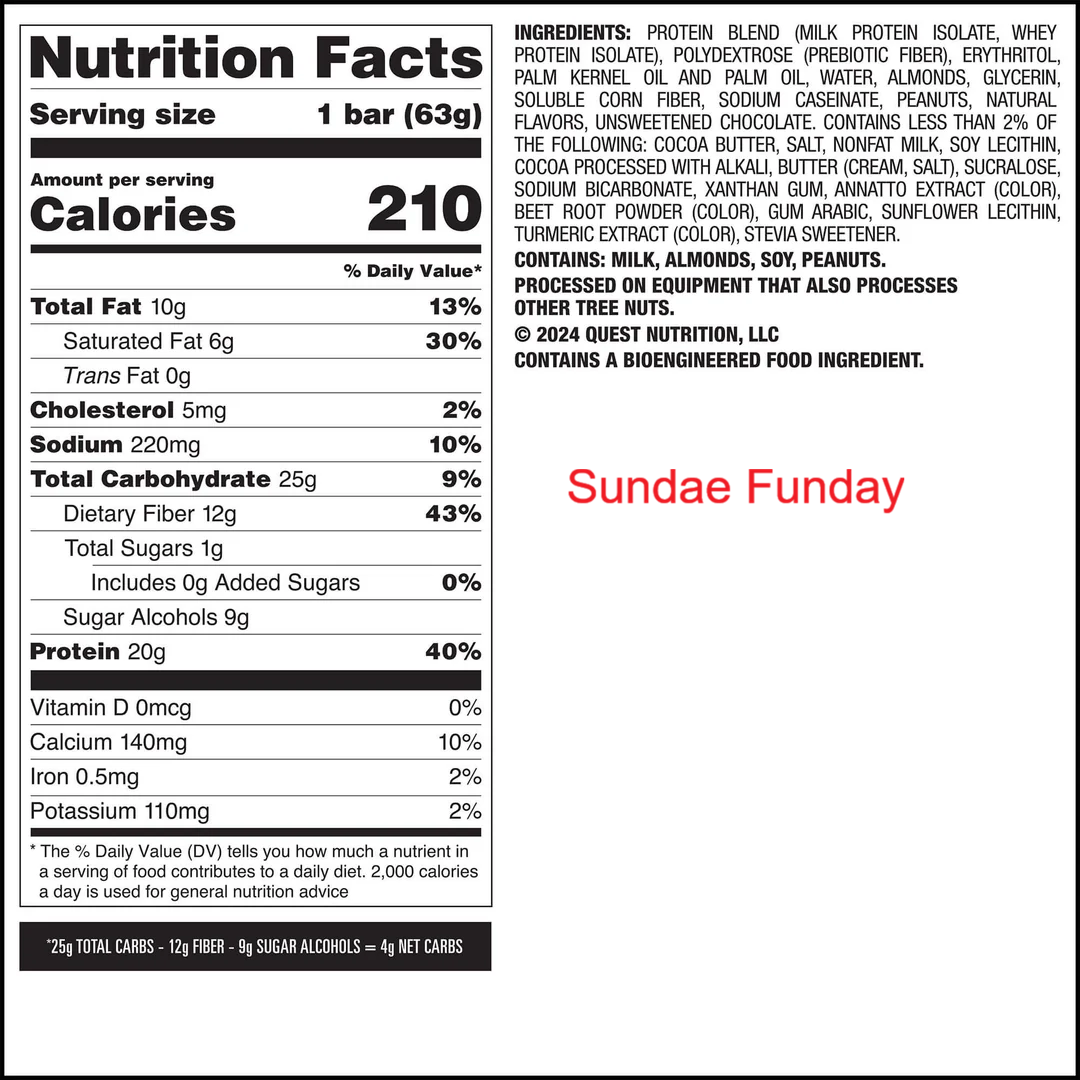 Nutrition Facts

Serving size 1 bar (63g)

Amount per serving
Calories 210

% Daily Value*

Total Fat 10g 13%
Saturated Fat 6g 30%
Trans Fat 0g
Cholesterol 5mg 2%
Sodium 220mg 10%
Total Carbohydrate 25g 9%
Dietary Fiber 12g 43%
Total Sugars 1g
Includes 0g Added Sugars 0%
Sugar Alcohols 9g
Protein 20g 40%

Vitamin D 0mcg 0%
Calcium 140mg 10%
Iron 0.5mg 2%
Potassium 110mg 2%

* The % Daily Value (DV) tells you how much a nutrient in a serving of food contributes to a daily diet. 2,000 calories a day is used for general nutrition advice

*25g TOTAL CARBS - 12g FIBER - 9g SUGAR ALCOHOLS = 4g NET CARBS

INGREDIENTS: PROTEIN BLEND (MILK PROTEIN ISOLATE, WHEY PROTEIN ISOLATE), POLYDEXTROSE (PREBIOTIC FIBER), ERYTHRITOL, PALM KERNEL OIL AND PALM OIL, WATER, ALMONDS, GLYCERIN, SOLUBLE CORN FIBER, SODIUM CASEINATE, PEANUTS, NATURAL FLAVORS, UNSWEETENED CHOCOLATE. CONTAINS LESS THAN 2% OF THE FOLLOWING: COCOA BUTTER, SALT, NONFAT MILK, SOY LECITHIN, COCOA PROCESSED WITH ALKALI, BUTTER (CREAM, SALT), SUCRALOSE, SODIUM BICARBONATE, XANTHAN GUM, ANNATTO EXTRACT (COLOR), BEET ROOT POWDER (COLOR), GUM ARABIC, SUNFLOWER LECITHIN, TURMERIC EXTRACT (COLOR), STEVIA SWEETENER.

CONTAINS: MILK, ALMONDS, SOY, PEANUTS.

PROCESSED ON EQUIPMENT THAT ALSO PROCESSES OTHER TREE NUTS.

© 2024 QUEST NUTRITION, LLC

CONTAINS A BIOENGINEERED FOOD INGREDIENT.

Sundae Funday